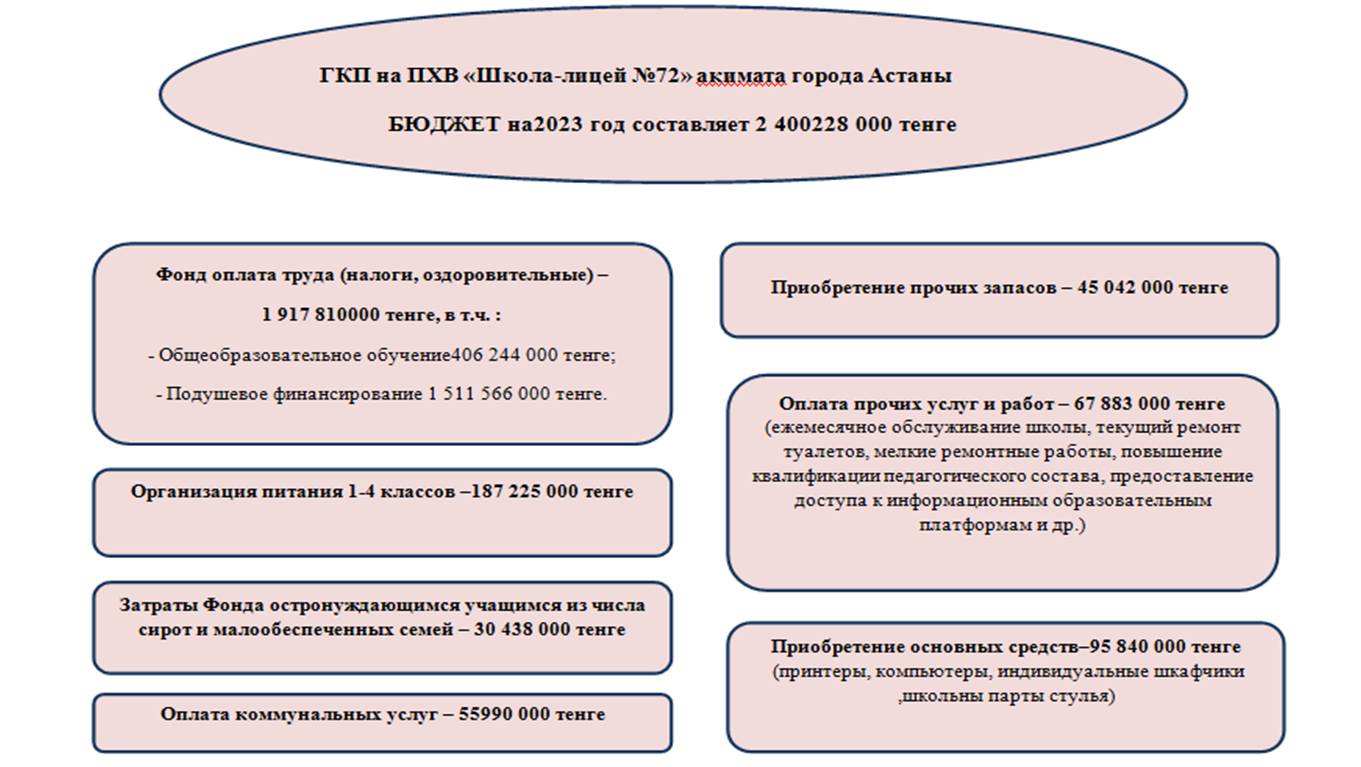 ГКП на ПХВ «Школа-лицей №72» акимата города Астаны

БЮДЖЕТ на2023 год составляет 2 400228 000 тенге

Фонд оплата труда (налоги, оздоровительные) – 1 917 810000 тенге, в т.ч. :

- Общеобразовательное обучение406 244 000 тенге;

- Подушевое финансирование 1 511 566 000 тенге.

Организация питания 1-4 классов –187 225 000 тенге

Затраты Фонда остронуждающимся учащимся из числа сирот и малообеспеченных семей – 30 438 000 тенге

Оплата коммунальных услуг – 55990 000 тенге

Приобретение прочих запасов – 45 042 000 тенге

Оплата прочих услуг и работ – 67 883 000 тенге (ежемесячное обслуживание школы, текущий ремонт туалетов, мелкие ремонтные работы, повышение квалификации педагогического состава, предоставление доступа к информационным образовательным платформам и др.)

Приобретение основных средств–95 840 000 тенге (принтеры, компьютеры, индивидуальные шкафчики ,школьны парты стулья)